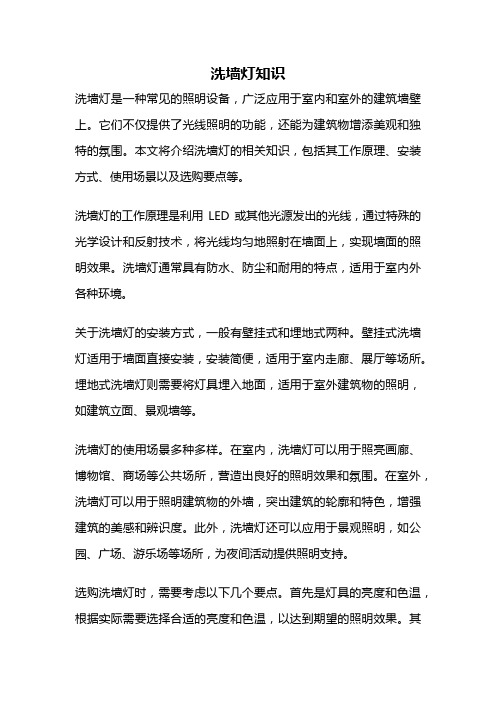 洗墙灯知识

洗墙灯是一种常见的照明设备，广泛应用于室内和室外的建筑墙壁上。它们不仅提供了光线照明的功能，还能为建筑物增添美观和独特的氛围。本文将介绍洗墙灯的相关知识，包括其工作原理、安装方式、使用场景以及选购要点等。

洗墙灯的工作原理是利用 LED 或其他光源发出的光线，通过特殊的光学设计和反射技术，将光线均匀地照射在墙面上，实现墙面的照明效果。洗墙灯通常具有防水、防尘和耐用的特点，适用于室内外各种环境。

关于洗墙灯的安装方式，一般有壁挂式和埋地式两种。壁挂式洗墙灯适用于墙面直接安装，安装简便，适用于室内走廊、展厅等场所。埋地式洗墙灯则需要将灯具埋入地面，适用于室外建筑物的照明，如建筑立面、景观墙等。

洗墙灯的使用场景多种多样。在室内，洗墙灯可以用于照亮画廊、博物馆、商场等公共场所，营造出良好的照明效果和氛围。在室外，洗墙灯可以用于照明建筑物的外墙，突出建筑的轮廓和特色，增强建筑的美感和辨识度。此外，洗墙灯还可以应用于景观照明，如公园、广场、游乐场等场所，为夜间活动提供照明支持。

选购洗墙灯时，需要考虑以下几个要点。首先是灯具的亮度和色温，根据实际需要选择合适的亮度和色温，以达到期望的照明效果。其